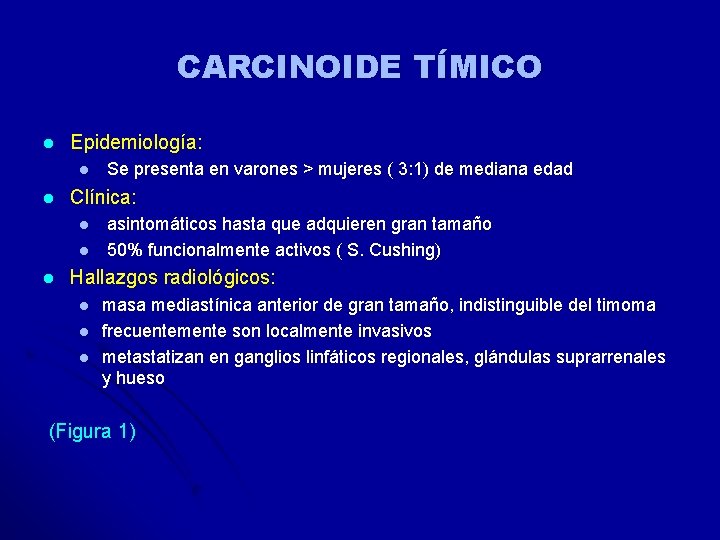 CARCINOIDE TÍMICO

• Epidemiología:
• Se presenta en varones > mujeres ( 3:1) de mediana edad
• Clínica:
• asintomáticos hasta que adquieren gran tamaño
• 50% funcionalmente activos ( S. Cushing)
• Hallazgos radiológicos:
• masa mediastínica anterior de gran tamaño, indistinguible del timoma
• frecuentemente son localmente invasivos
• metastatizan en ganglios linfáticos regionales, glándulas suprarrenales y hueso

(Figura 1)